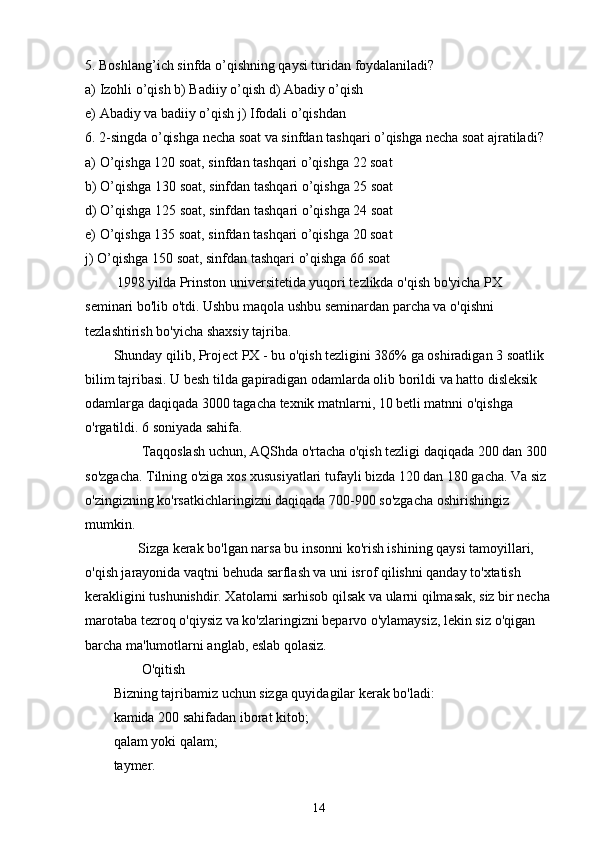 5. Boshlang’ich sinfda o’qishning qaysi turidan foydalaniladi?
a) Izohli o’qish b) Badiiy o’qish d) Abadiy o’qish
e) Abadiy va badiiy o’qish j) Ifodali o’qishdan
6. 2-singda o’qishga necha soat va sinfdan tashqari o’qishga necha soat ajratiladi?
a) O’qishga 120 soat, sinfdan tashqari o’qishga 22 soat
b) O’qishga 130 soat, sinfdan tashqari o’qishga 25 soat
d) O’qishga 125 soat, sinfdan tashqari o’qishga 24 soat
e) O’qishga 135 soat, sinfdan tashqari o’qishga 20 soat
j) O’qishga 150 soat, sinfdan tashqari o’qishga 66 soat

1998 yilda Prinston universitetida yuqori tezlikda o'qish bo'yicha PX seminari bo'lib o'tdi. Ushbu maqola ushbu seminardan parcha va o'qishni tezlashtirish bo'yicha shaxsiy tajriba.

Shunday qilib, Project PX - bu o'qish tezligini 386% ga oshiradigan 3 soatlik bilim tajribasi. U besh tilda gapiradigan odamlarda olib borildi va hatto disleksik odamlarga daqiqada 3000 tagacha texnik matnlarni, 10 betli matnni o'qishga o'rgatildi. 6 soniyada sahifa.

Taqqoslash uchun, AQShda o'rtacha o'qish tezligi daqiqada 200 dan 300 so'zgacha. Tilning o'ziga xos xususiyatlari tufayli bizda 120 dan 180 gacha. Va siz o'zingizning ko'rsatkichlaringizni daqiqada 700-900 so'zgacha oshirishingiz mumkin.

Sizga kerak bo'lgan narsa bu insonni ko'rish ishining qaysi tamoyillari, o'qish jarayonida vaqtni behuda sarflash va uni isrof qilishni qanday to'xtatish kerakligini tushunishdir. Xatolarni sarhisob qilsak va ularni qilmasak, siz bir necha marotaba tezroq o'qiysiz va ko'zlaringizni beparvo o'ylamaysiz, lekin siz o'qigan barcha ma'lumotlarni anglab, eslab qolasiz.

O'qitish

Bizning tajribamiz uchun sizga quyidagilar kerak bo'ladi:
kamida 200 sahifadan iborat kitob;
qalam yoki qalam;
taymer.

14